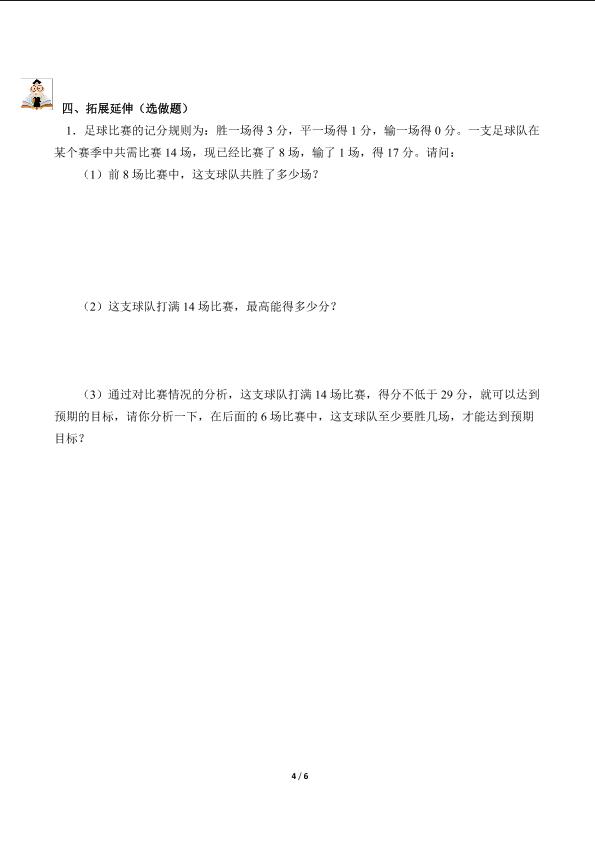 四、拓展延伸（选做题）

1．足球比赛的记分规则为：胜一场得 3 分，平一场得 1 分，输一场得 0 分。一支足球队在某个赛季中共需比赛 14 场，现已经比赛了 8 场，输了 1 场，得 17 分。请问：

（1）前 8 场比赛中，这支球队共胜了多少场？

（2）这支球队打满 14 场比赛，最高能得多少分？

（3）通过对比赛情况的分析，这支球队打满 14 场比赛，得分不低于 29 分，就可以达到预期的目标，请你分析一下，在后面的 6 场比赛中，这支球队至少要胜几场，才能达到预期目标？

4 / 6